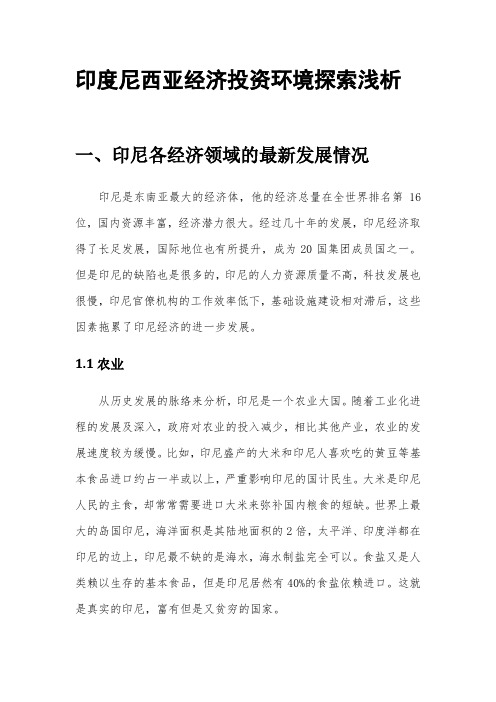 印度尼西亚经济投资环境探索浅析

一、印尼各经济领域的最新发展情况

印尼是东南亚最大的经济体，他的经济总量在全世界排名第 16 位，国内资源丰富，经济潜力很大。经过几十年的发展，印尼经济取得了长足发展，国际地位也有所提升，成为 20 国集团成员国之一。但是印尼的缺陷也是很多的，印尼的人力资源质量不高，科技发展也很慢，印尼官僚机构的工作效率低下，基础设施建设相对滞后，这些因素拖累了印尼经济的进一步发展。

1.1 农业

从历史发展的脉络来分析，印尼是一个农业大国。随着工业化进程的发展及深入，政府对农业的投入减少，相比其他产业，农业的发展速度较为缓慢。比如，印尼盛产的大米和印尼人喜欢吃的黄豆等基本食品进口约占一半或以上，严重影响印尼的国计民生。大米是印尼人民的主食，却常常需要进口大米来弥补国内粮食的短缺。世界上最大的岛国印尼，海洋面积是其陆地面积的 2 倍，太平洋、印度洋都在印尼的边上，印尼最不缺的是海水，海水制盐完全可以。食盐又是人类赖以生存的基本食品，但是印尼居然有 40%的食盐依赖进口。这就是真实的印尼，富有但是又贫穷的国家。